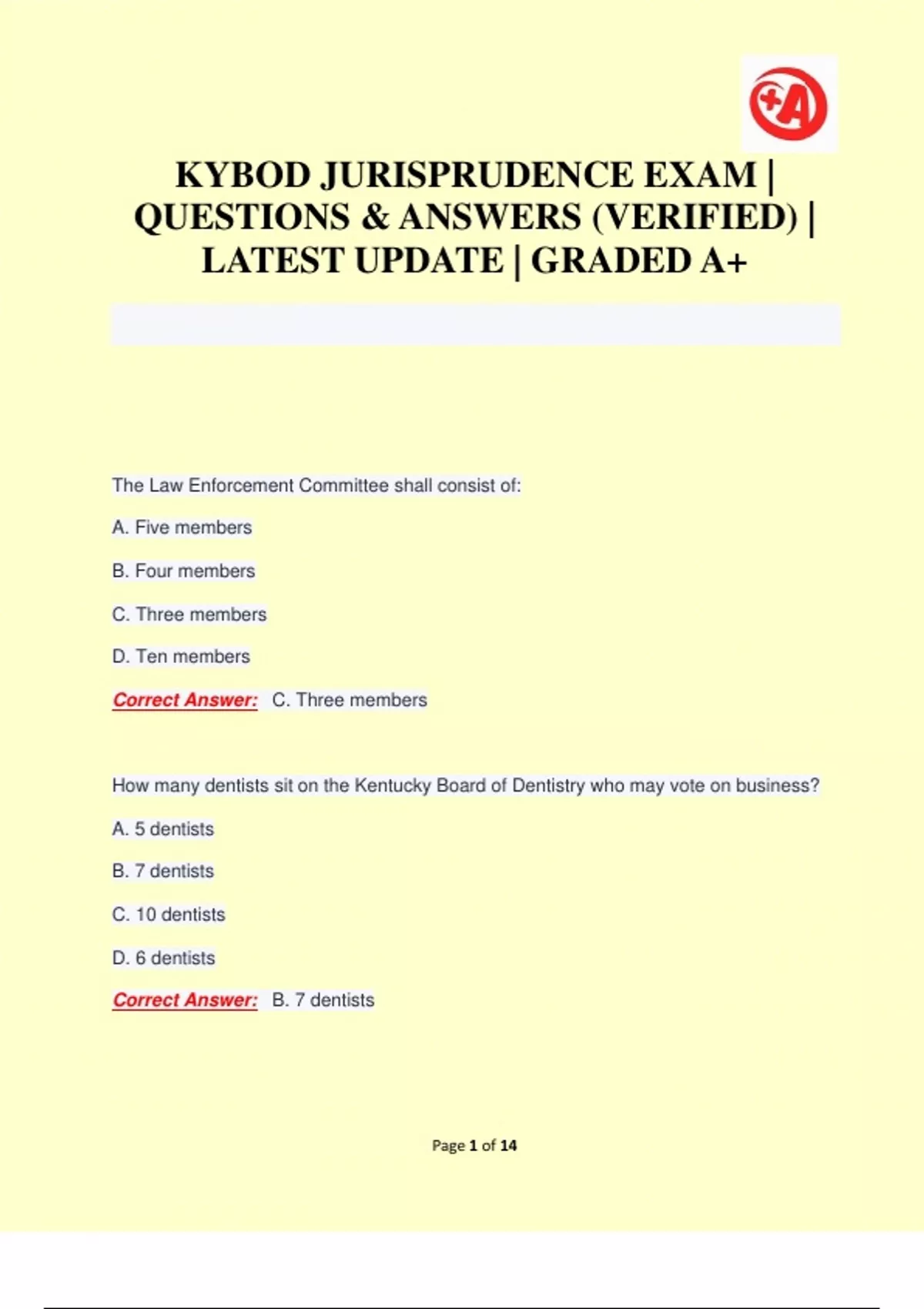 KYBOD JURISPRUDENCE EXAM | QUESTIONS & ANSWERS (VERIFIED) | LATEST UPDATE | GRADED A+

The Law Enforcement Committee shall consist of:

A. Five members

B. Four members

C. Three members

D. Ten members

Correct Answer: C. Three members

How many dentists sit on the Kentucky Board of Dentistry who may vote on business?

A. 5 dentists

B. 7 dentists

C. 10 dentists

D. 6 dentists

Correct Answer: B. 7 dentists

Page 1 of 14